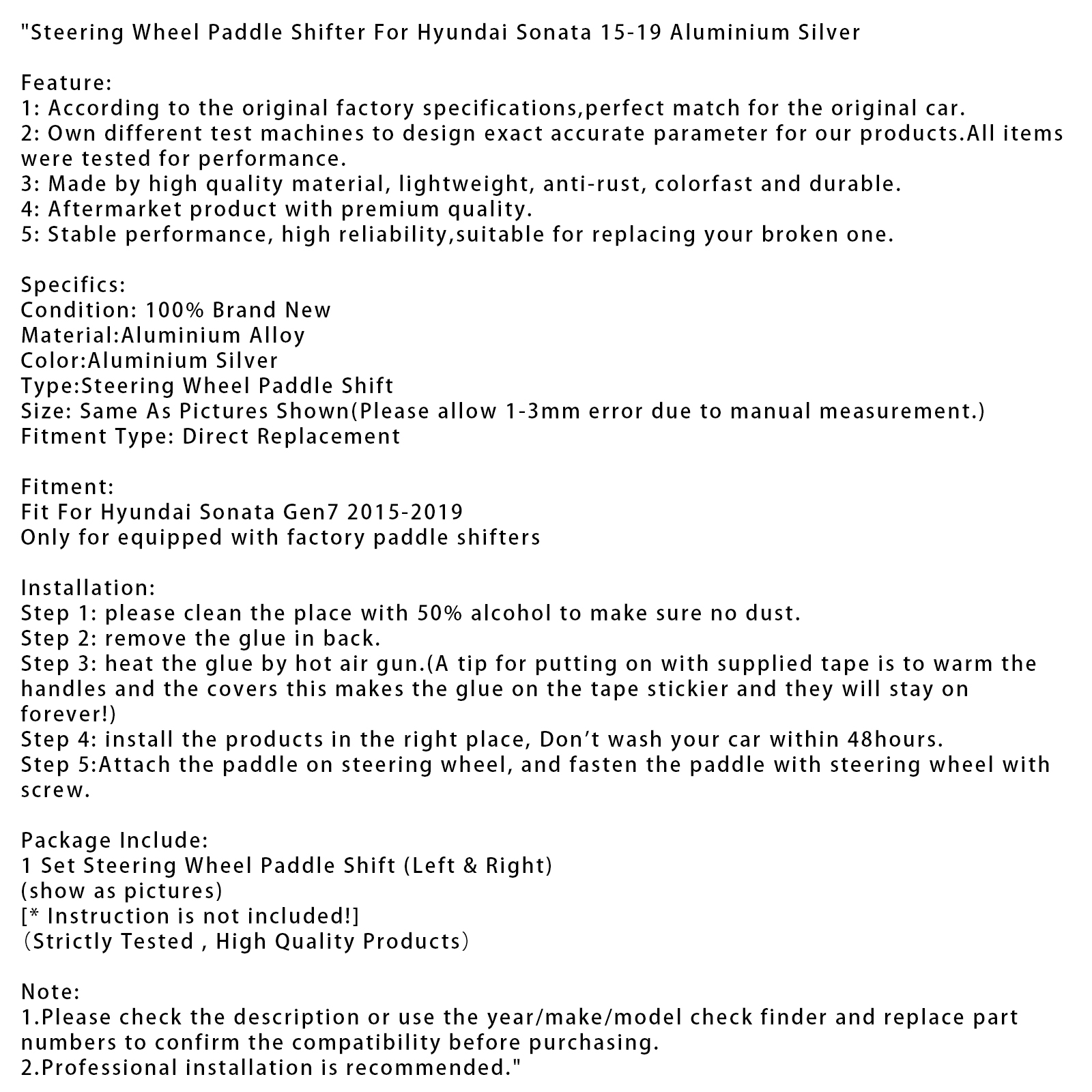 "Steering Wheel Paddle Shifter For Hyundai Sonata 15-19 Aluminium Silver

Feature:
1: According to the original factory specifications,perfect match for the original car.
2: Own different test machines to design exact accurate parameter for our products.All items were tested for performance.
3: Made by high quality material, lightweight, anti-rust, colorfast and durable.
4: Aftermarket product with premium quality.
5: Stable performance, high reliability,suitable for replacing your broken one.

Specifics:
Condition: 100% Brand New
Material:Aluminium Alloy
Color:Aluminium Silver
Type:Steering Wheel Paddle Shift
Size: Same As Pictures Shown(Please allow 1-3mm error due to manual measurement.)
Fitment Type: Direct Replacement

Fitment:
Fit For Hyundai Sonata Gen7 2015-2019
Only for equipped with factory paddle shifters

Installation:
Step 1: please clean the place with 50% alcohol to make sure no dust.
Step 2: remove the glue in back.
Step 3: heat the glue by hot air gun.(A tip for putting on with supplied tape is to warm the handles and the covers this makes the glue on the tape stickier and they will stay on forever!)
Step 4: install the products in the right place, Don’t wash your car within 48hours.
Step 5:Attach the paddle on steering wheel, and fasten the paddle with steering wheel with screw.

Package Include:
1 Set Steering Wheel Paddle Shift (Left & Right)
(show as pictures)
[* Instruction is not included!]
（Strictly Tested , High Quality Products）

Note:
1.Please check the description or use the year/make/model check finder and replace part numbers to confirm the compatibility before purchasing.
2.Professional installation is recommended."